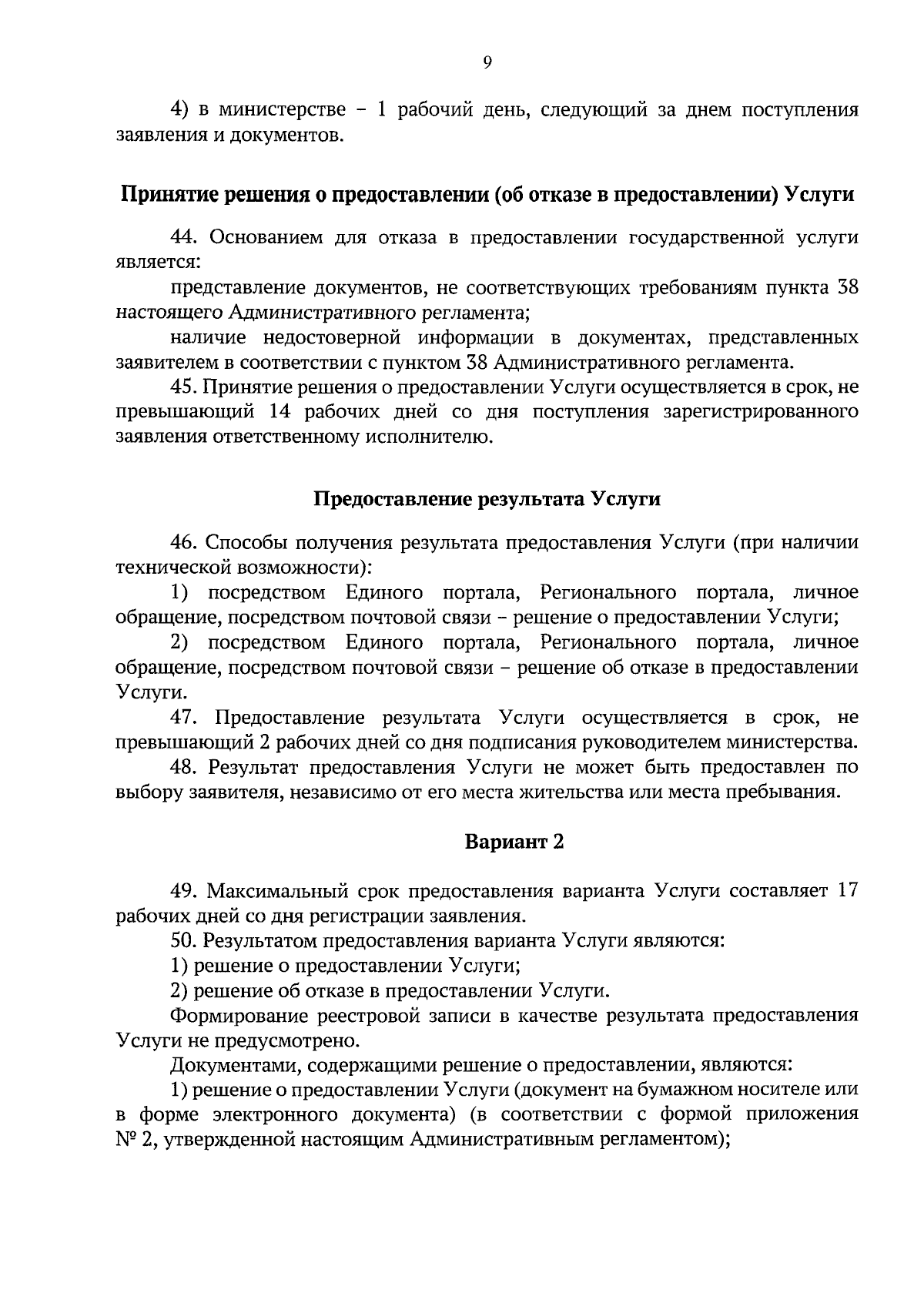 9

4) в министерстве – 1 рабочий день, следующий за днем поступления заявления и документов.

Принятие решения о предоставлении (об отказе в предоставлении) Услуги

44. Основанием для отказа в предоставлении государственной услуги является:

представление документов, не соответствующих требованиям пункта 38 настоящего Административного регламента;

наличие недостоверной информации в документах, представленных заявителем в соответствии с пунктом 38 Административного регламента.

45. Принятие решения о предоставлении Услуги осуществляется в срок, не превышающий 14 рабочих дней со дня поступления зарегистрированного заявления ответственному исполнителю.

Предоставление результата Услуги

46. Способы получения результата предоставления Услуги (при наличии технической возможности):

1) посредством Единого портала, Регионального портала, личное обращение, посредством почтовой связи – решение о предоставлении Услуги;

2) посредством Единого портала, Регионального портала, личное обращение, посредством почтовой связи – решение об отказе в предоставлении Услуги.

47. Предоставление результата Услуги осуществляется в срок, не превышающий 2 рабочих дней со дня подписания руководителем министерства.

48. Результат предоставления Услуги не может быть предоставлен по выбору заявителя, независимо от его места жительства или места пребывания.

Вариант 2

49. Максимальный срок предоставления варианта Услуги составляет 17 рабочих дней со дня регистрации заявления.

50. Результатом предоставления варианта Услуги являются:

1) решение о предоставлении Услуги;

2) решение об отказе в предоставлении Услуги.

Формирование реестровой записи в качестве результата предоставления Услуги не предусмотрено.

Документами, содержащими решение о предоставлении, являются:

1) решение о предоставлении Услуги (документ на бумажном носителе или в форме электронного документа) (в соответствии с формой приложения № 2, утвержденной настоящим Административным регламентом);